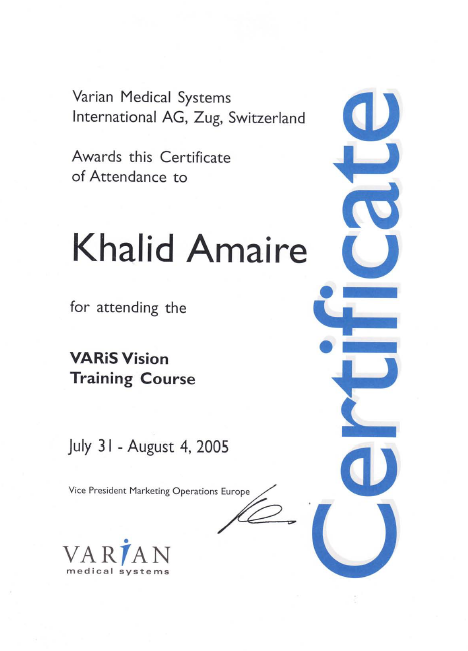 Varian Medical Systems
International AG, Zug, Switzerland

Awards this Certificate
of Attendance to

Khalid Amaire

for attending the

VARiS Vision
Training Course

July 31 - August 4, 2005

Vice President Marketing Operations Europe

VARIAN
medical systems

Certificate